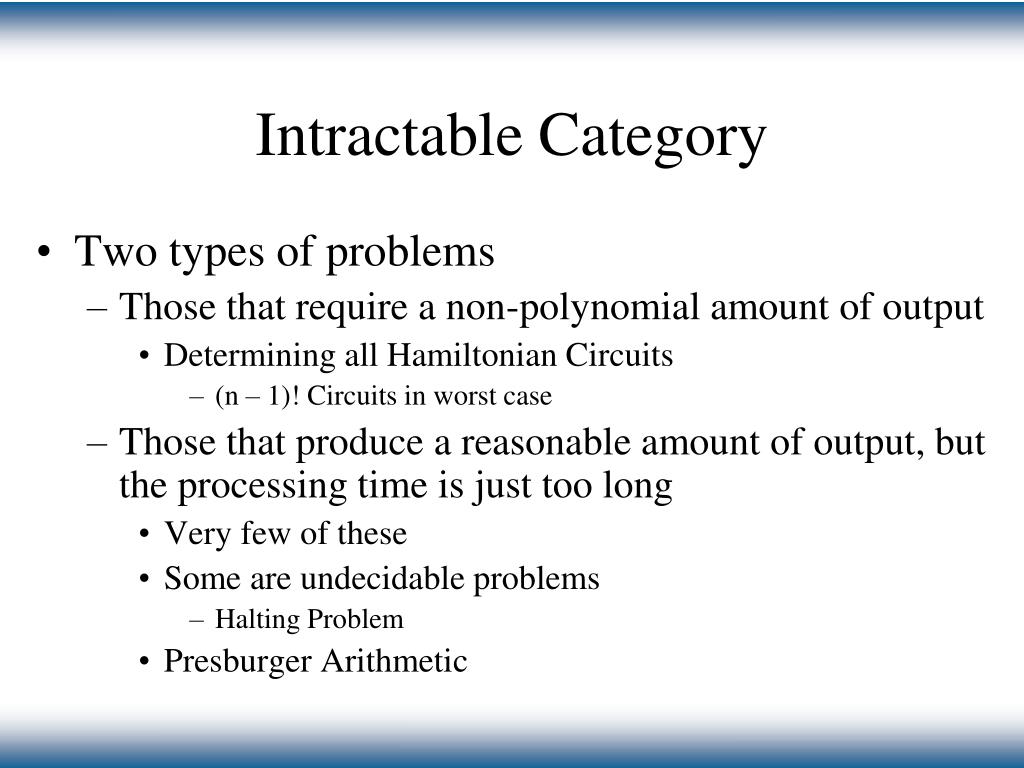 Intractable Category

• Two types of problems
– Those that require a non-polynomial amount of output
• Determining all Hamiltonian Circuits
– (n – 1)! Circuits in worst case
– Those that produce a reasonable amount of output, but the processing time is just too long
• Very few of these
• Some are undecidable problems
– Halting Problem
• Presburger Arithmetic